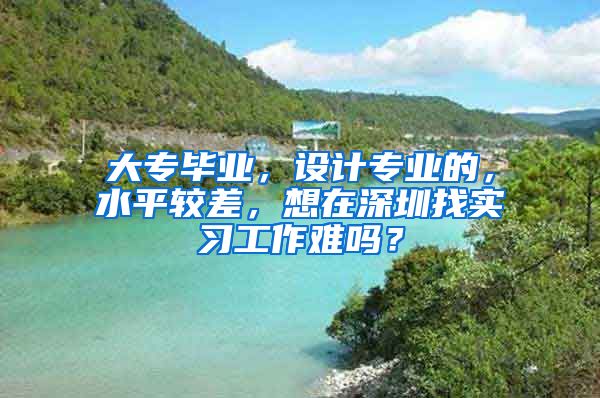 大专毕业，设计专业的，水平较差，想在深圳找实习工作难吗？